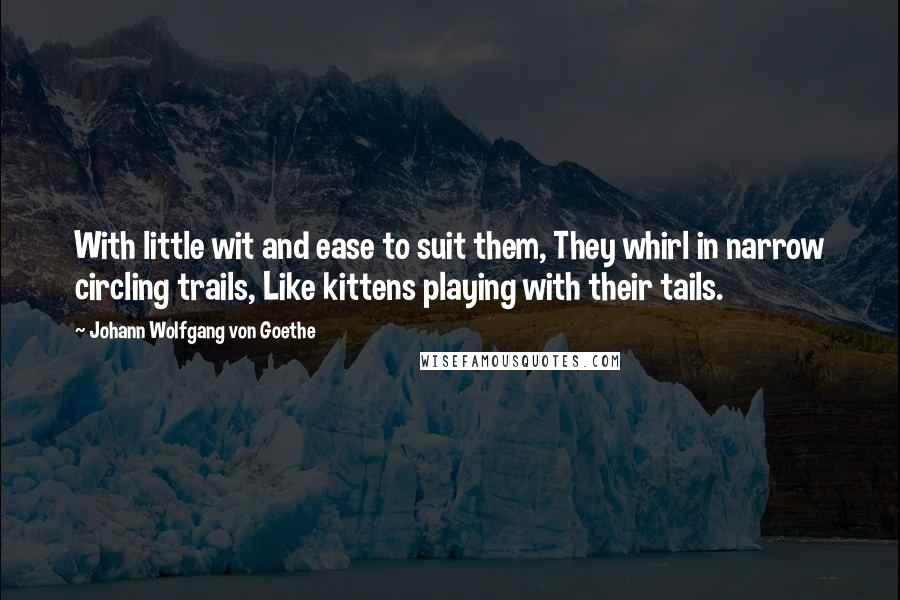 With little wit and ease to suit them, They whirl in narrow circling trails, Like kittens playing with their tails.

~ Johann Wolfgang von Goethe

WISEFAMOUSQUOTES.COM